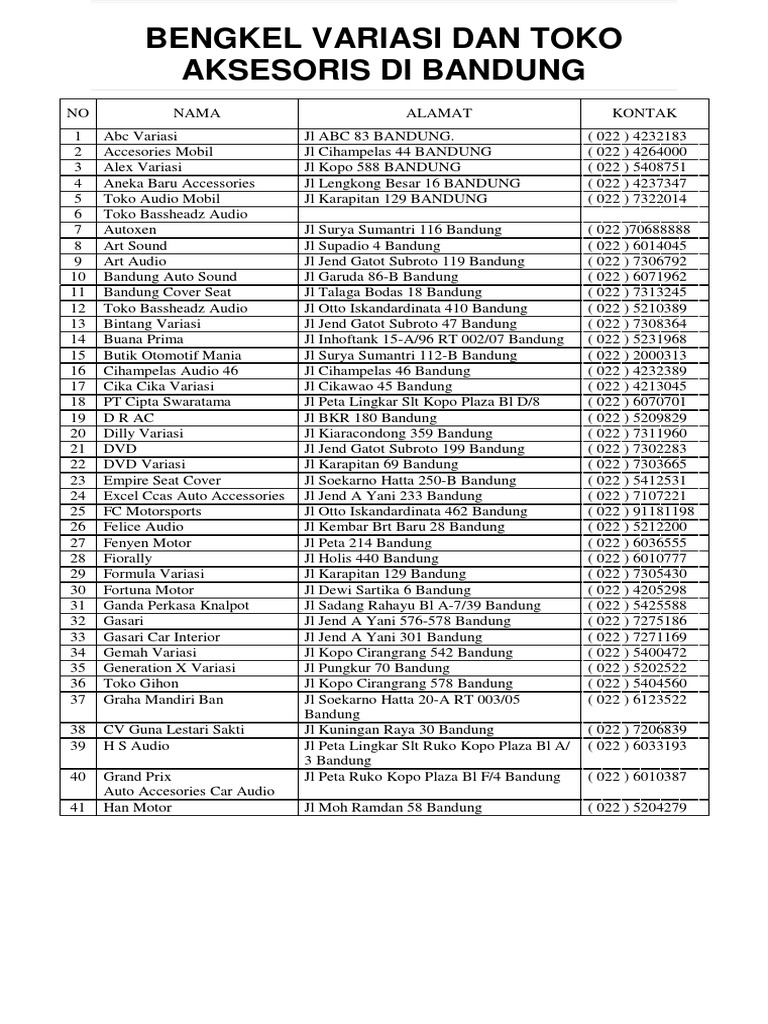 BENGKEL VARIASI DAN TOKO AKSESORIS DI BANDUNG

| NO | NAMA | ALAMAT | KONTAK |
|---|---|---|---|
| 1 | Abc Variasi | Jl ABC 83 BANDUNG. | ( 022 ) 4232183 |
| 2 | Accesories Mobil | Jl Cihampelas 44 BANDUNG | ( 022 ) 4264000 |
| 3 | Alex Variasi | Jl Kopo 588 BANDUNG | ( 022 ) 5408751 |
| 4 | Aneka Baru Accessories | Jl Lengkong Besar 16 BANDUNG | ( 022 ) 4237347 |
| 5 | Toko Audio Mobil | Jl Karapitan 129 BANDUNG | ( 022 ) 7322014 |
| 6 | Toko Bassheadz Audio | | |
| 7 | Autoxen | Jl Surya Sumantri 116 Bandung | ( 022 )70688888 |
| 8 | Art Sound | Jl Supadio 4 Bandung | ( 022 ) 6014045 |
| 9 | Art Audio | Jl Jend Gatot Subroto 119 Bandung | ( 022 ) 7306792 |
| 10 | Bandung Auto Sound | Jl Garuda 86-B Bandung | ( 022 ) 6071962 |
| 11 | Bandung Cover Seat | Jl Talaga Bodas 18 Bandung | ( 022 ) 7313245 |
| 12 | Toko Bassheadz Audio | Jl Otto Iskandardinata 410 Bandung | ( 022 ) 5210389 |
| 13 | Bintang Variasi | Jl Jend Gatot Subroto 47 Bandung | ( 022 ) 7308364 |
| 14 | Buana Prima | Jl Inhoftank 15-A/96 RT 002/07 Bandung | ( 022 ) 5231968 |
| 15 | Butik Otomotif Mania | Jl Surya Sumantri 112-B Bandung | ( 022 ) 2000313 |
| 16 | Cihampelas Audio 46 | Jl Cihampelas 46 Bandung | ( 022 ) 4232389 |
| 17 | Cika Cika Variasi | Jl Cikawao 45 Bandung | ( 022 ) 4213045 |
| 18 | PT Cipta Swaratama | Jl Peta Lingkar Slt Kopo Plaza Bl D/8 | ( 022 ) 6070701 |
| 19 | D R AC | Jl BKR 180 Bandung | ( 022 ) 5209829 |
| 20 | Dilly Variasi | Jl Kiaracondong 359 Bandung | ( 022 ) 7311960 |
| 21 | DVD | Jl Jend Gatot Subroto 199 Bandung | ( 022 ) 7302283 |
| 22 | DVD Variasi | Jl Karapitan 69 Bandung | ( 022 ) 7303665 |
| 23 | Empire Seat Cover | Jl Soekarno Hatta 250-B Bandung | ( 022 ) 5412531 |
| 24 | Excel Ccas Auto Accessories | Jl Jend A Yani 233 Bandung | ( 022 ) 7107221 |
| 25 | FC Motorsports | Jl Otto Iskandardinata 462 Bandung | ( 022 ) 91181198 |
| 26 | Felice Audio | Jl Kembar Brt Baru 28 Bandung | ( 022 ) 5212200 |
| 27 | Fenyen Motor | Jl Peta 214 Bandung | ( 022 ) 6036555 |
| 28 | Fiorally | Jl Holis 440 Bandung | ( 022 ) 6010777 |
| 29 | Formula Variasi | Jl Karapitan 129 Bandung | ( 022 ) 7305430 |
| 30 | Fortuna Motor | Jl Dewi Sartika 6 Bandung | ( 022 ) 4205298 |
| 31 | Ganda Perkasa Knalpot | Jl Sadang Rahayu Bl A-7/39 Bandung | ( 022 ) 5425588 |
| 32 | Gasari | Jl Jend A Yani 576-578 Bandung | ( 022 ) 7275186 |
| 33 | Gasari Car Interior | Jl Jend A Yani 301 Bandung | ( 022 ) 7271169 |
| 34 | Gemah Variasi | Jl Kopo Cirangrang 542 Bandung | ( 022 ) 5400472 |
| 35 | Generation X Variasi | Jl Pungkur 70 Bandung | ( 022 ) 5202522 |
| 36 | Toko Gihon | Jl Kopo Cirangrang 578 Bandung | ( 022 ) 5404560 |
| 37 | Graha Mandiri Ban | Jl Soekarno Hatta 20-A RT 003/05 Bandung | ( 022 ) 6123522 |
| 38 | CV Guna Lestari Sakti | Jl Kuningan Raya 30 Bandung | ( 022 ) 7206839 |
| 39 | H S Audio | Jl Peta Lingkar Slt Ruko Kopo Plaza Bl A/ 3 Bandung | ( 022 ) 6033193 |
| 40 | Grand Prix Auto Accesories Car Audio | Jl Peta Ruko Kopo Plaza Bl F/4 Bandung | ( 022 ) 6010387 |
| 41 | Han Motor | Jl Moh Ramdan 58 Bandung | ( 022 ) 5204279 |